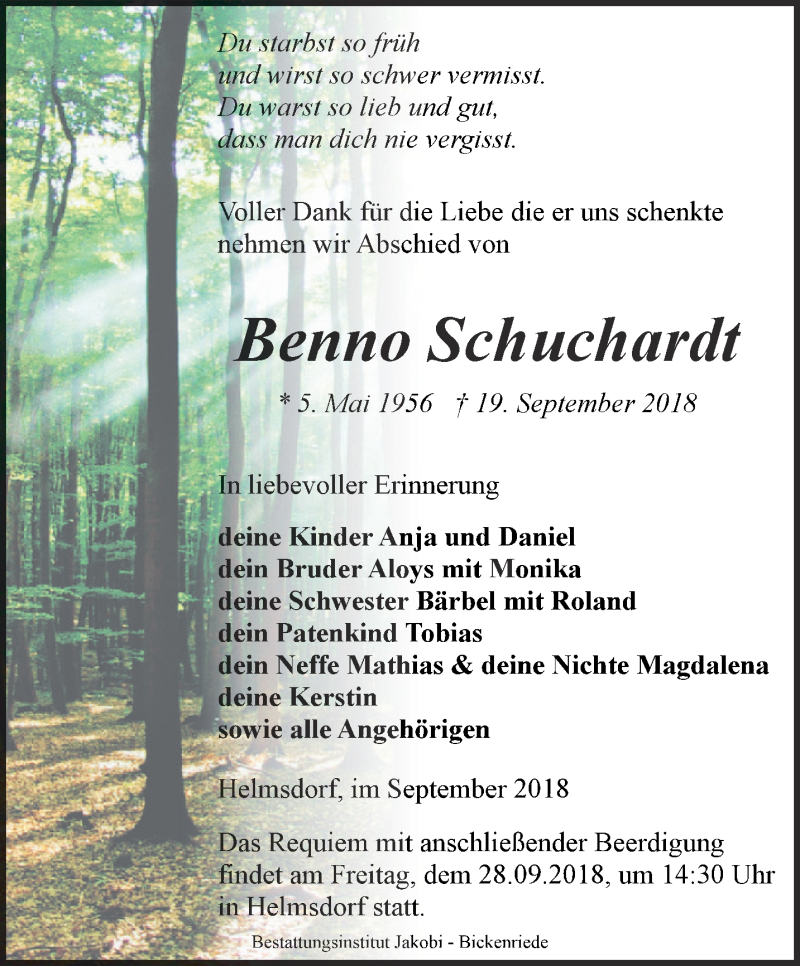 Du starbst so früh
und wirst so schwer vermisst.
Du warst so lieb und gut,
dass man dich nie vergisst.

Voller Dank für die Liebe die er uns schenkte
nehmen wir Abschied von

Benno Schuchardt

* 5. Mai 1956 † 19. September 2018

In liebevoller Erinnerung

deine Kinder Anja und Daniel
dein Bruder Aloys mit Monika
deine Schwester Bärbel mit Roland
dein Patenkind Tobias
dein Neffe Mathias & deine Nichte Magdalena
deine Kerstin
sowie alle Angehörigen

Helmsdorf, im September 2018

Das Requiem mit anschließender Beerdigung findet am Freitag, dem 28.09.2018, um 14:30 Uhr in Helmsdorf statt.

Bestattungsinstitut Jakobi - Bickenriede